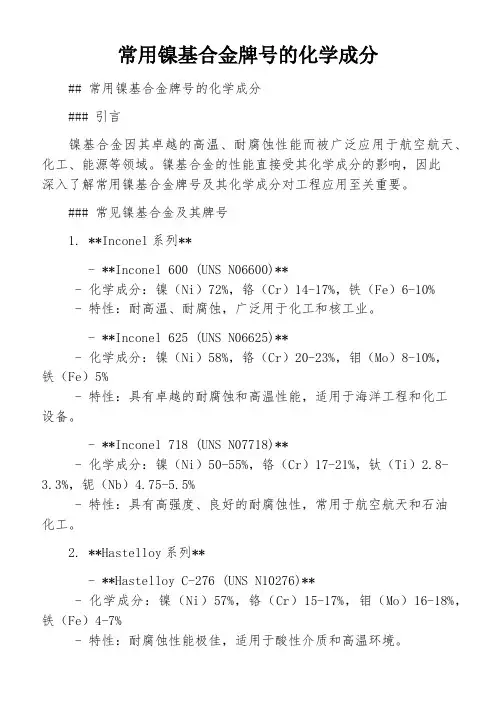 常用镍基合金牌号的化学成分

## 常用镍基合金牌号的化学成分

### 引言

镍基合金因其卓越的高温、耐腐蚀性能而被广泛应用于航空航天、化工、能源等领域。镍基合金的性能直接受其化学成分的影响，因此深入了解常用镍基合金牌号及其化学成分对工程应用至关重要。

### 常见镍基合金及其牌号

1. **Inconel 系列**

- **Inconel 600 (UNS N06600)**
- 化学成分：镍（Ni）72%，铬（Cr）14-17%，铁（Fe）6-10%
- 特性：耐高温、耐腐蚀，广泛用于化工和核工业。

- **Inconel 625 (UNS N06625)**
- 化学成分：镍（Ni）58%，铬（Cr）20-23%，钼（Mo）8-10%，铁（Fe）5%
- 特性：具有卓越的耐腐蚀和高温性能，适用于海洋工程和化工设备。

- **Inconel 718 (UNS N07718)**
- 化学成分：镍（Ni）50-55%，铬（Cr）17-21%，钛（Ti）2.8-3.3%，铌（Nb）4.75-5.5%
- 特性：具有高强度、良好的耐腐蚀性，常用于航空航天和石油化工。

2. **Hastelloy 系列**

- **Hastelloy C-276 (UNS N10276)**
- 化学成分：镍（Ni）57%，铬（Cr）15-17%，钼（Mo）16-18%，铁（Fe）4-7%
- 特性：耐腐蚀性能极佳，适用于酸性介质和高温环境。